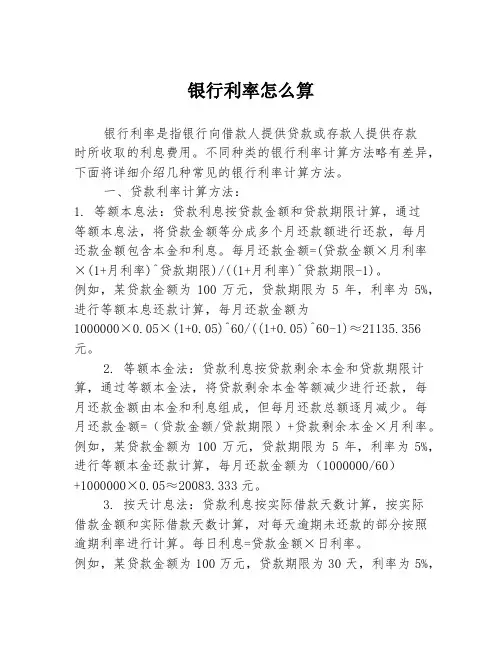 银行利率怎么算

银行利率是指银行向借款人提供贷款或存款人提供存款时所收取的利息费用。不同种类的银行利率计算方法略有差异，下面将详细介绍几种常见的银行利率计算方法。

一、贷款利率计算方法：

1. 等额本息法：贷款利息按贷款金额和贷款期限计算，通过等额本息法，将贷款金额等分成多个月还款额进行还款，每月还款金额包含本金和利息。每月还款金额=(贷款金额×月利率×(1+月利率)^贷款期限)/((1+月利率)^贷款期限-1)。

例如，某贷款金额为 100 万元，贷款期限为 5 年，利率为 5%，进行等额本息还款计算，每月还款金额为 1000000×0.05×(1+0.05)^60/((1+0.05)^60-1)≈21135.356 元。

2. 等额本金法：贷款利息按贷款剩余本金和贷款期限计算，通过等额本金法，将贷款剩余本金等额减少进行还款，每月还款金额由本金和利息组成，但每月还款总额逐月减少。每月还款金额=（贷款金额/贷款期限）+贷款剩余本金×月利率。

例如，某贷款金额为 100 万元，贷款期限为 5 年，利率为 5%，进行等额本金还款计算，每月还款金额为（1000000/60）+1000000×0.05≈20083.333 元。

3. 按天计息法：贷款利息按实际借款天数计算，按实际借款金额和实际借款天数计算，对每天逾期未还款的部分按照逾期利率进行计算。每日利息=贷款金额×日利率。

例如，某贷款金额为 100 万元，贷款期限为 30 天，利率为 5%，